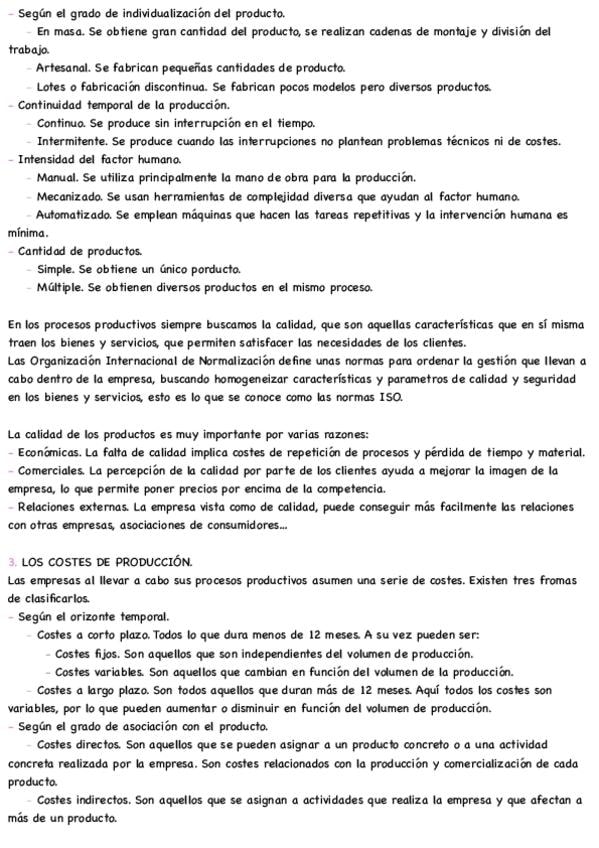 - Según el grado de individualización del producto.

- En masa. Se obtiene gran cantidad del producto, se realizan cadenas de montaje y división del trabajo.

- Artesanal. Se fabrican pequeñas cantidades de producto.

- Lotes o fabricación discontinua. Se fabrican pocos modelos pero diversos productos.

- Continuidad temporal de la producción.

- Continuo. Se produce sin interrupción en el tiempo.

- Intermitente. Se produce cuando las interrupciones no plantean problemas técnicos ni de costes.

- Intensidad del factor humano.

- Manual. Se utiliza principalmente la mano de obra para la producción.

- Mecanizado. Se usan herramientas de complejidad diversa que ayudan al factor humano.

- Automatizado. Se emplean máquinas que hacen las tareas repetitivas y la intervención humana es mínima.

- Cantidad de productos.

- Simple. Se obtiene un único porducto.

- Múltiple. Se obtienen diversos productos en el mismo proceso.

En los procesos productivos siempre buscamos la calidad, que son aquellas características que en sí misma traen los bienes y servicios, que permiten satisfacer las necesidades de los clientes.
Las Organización Internacional de Normalización define unas normas para ordenar la gestión que llevan a cabo dentro de la empresa, buscando homogeneizar características y parametros de calidad y seguridad en los bienes y servicios, esto es lo que se conoce como las normas ISO.

La calidad de los productos es muy importante por varias razones:
- Económicas. La falta de calidad implica costes de repetición de procesos y pérdida de tiempo y material.
- Comerciales. La percepción de la calidad por parte de los clientes ayuda a mejorar la imagen de la empresa, lo que permite poner precios por encima de la competencia.
- Relaciones externas. La empresa vista como de calidad, puede conseguir más facilmente las relaciones con otras empresas, asociaciones de consumidores...

3. LOS COSTES DE PRODUCCIÓN.
Las empresas al llevar a cabo sus procesos productivos asumen una serie de costes. Existen tres fromas de clasificarlos.

- Según el orizonte temporal.

- Costes a corto plazo. Todos lo que dura menos de 12 meses. A su vez pueden ser:

- Costes fijos. Son aquellos que son independientes del volumen de producción.

- Costes variables. Son aquellos que cambian en función del volumen de la producción.

- Costes a largo plazo. Son todos aquellos que duran más de 12 meses. Aquí todos los costes son variables, por lo que pueden aumentar o disminuir en función del volumen de producción.

- Según el grado de asociación con el producto.

- Costes directos. Son aquellos que se pueden asignar a un producto concreto o a una actividad concreta realizada por la empresa. Son costes relacionados con la producción y comercialización de cada producto.

- Costes indirectos. Son aquellos que se asignan a actividades que realiza la empresa y que afectan a más de un producto.